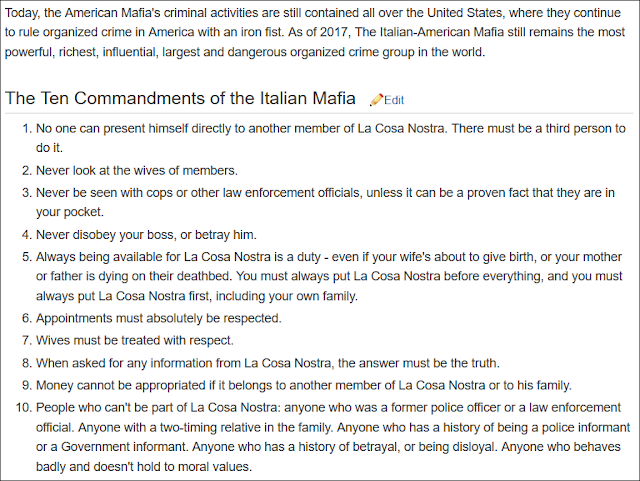 Today, the American Mafia's criminal activities are still contained all over the United States, where they continue to rule organized crime in America with an iron fist. As of 2017, The Italian-American Mafia still remains the most powerful, richest, influential, largest and dangerous organized crime group in the world.

The Ten Commandments of the Italian Mafia Edit

1. No one can present himself directly to another member of La Cosa Nostra. There must be a third person to do it.
2. Never look at the wives of members.
3. Never be seen with cops or other law enforcement officials, unless it can be a proven fact that they are in your pocket.
4. Never disobey your boss, or betray him.
5. Always being available for La Cosa Nostra is a duty - even if your wife's about to give birth, or your mother or father is dying on their deathbed. You must always put La Cosa Nostra before everything, and you must always put La Cosa Nostra first, including your own family.
6. Appointments must absolutely be respected.
7. Wives must be treated with respect.
8. When asked for any information from La Cosa Nostra, the answer must be the truth.
9. Money cannot be appropriated if it belongs to another member of La Cosa Nostra or to his family.
10. People who can't be part of La Cosa Nostra: anyone who was a former police officer or a law enforcement official. Anyone with a two-timing relative in the family. Anyone who has a history of being a police informant or a Government informant. Anyone who has a history of betrayal, or being disloyal. Anyone who behaves badly and doesn't hold to moral values.